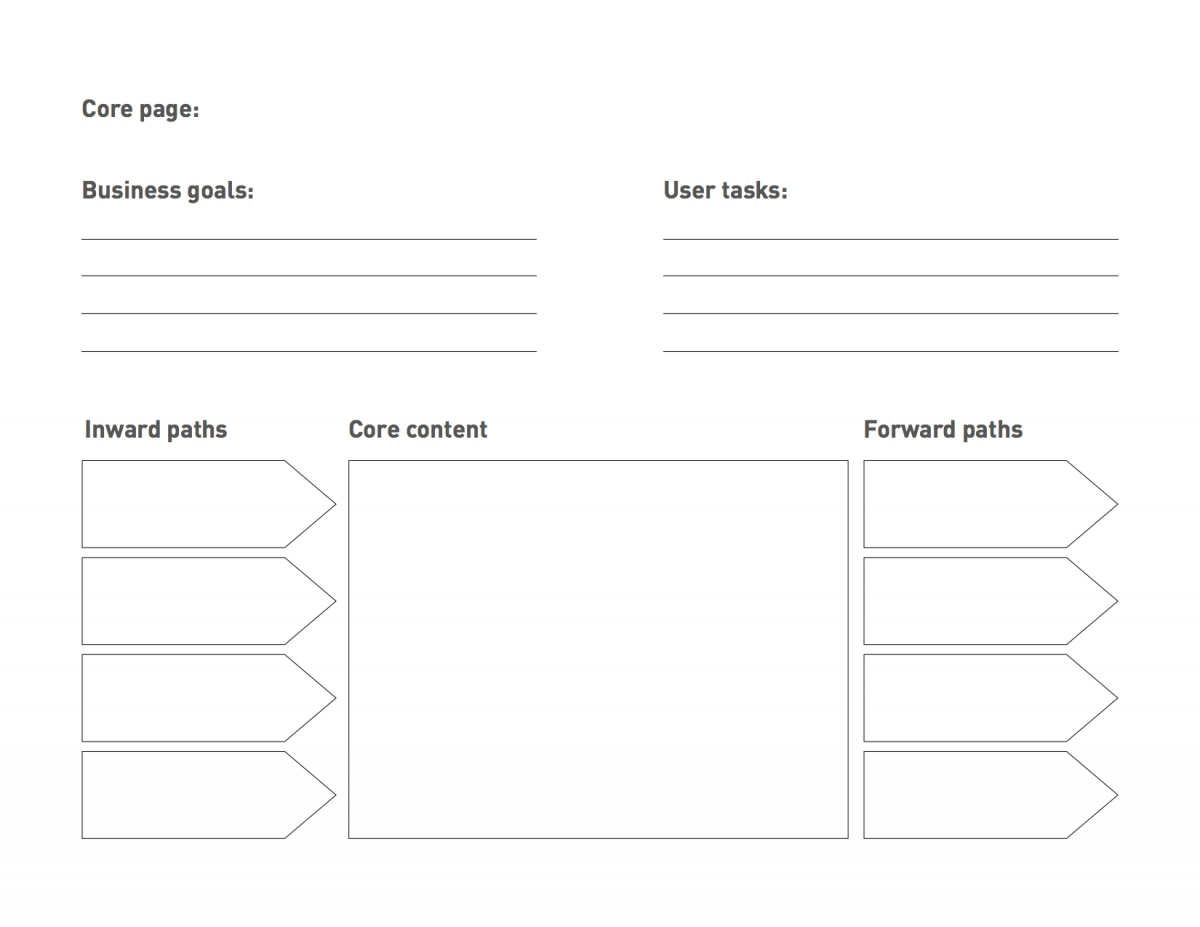 Core page:

Business goals:

User tasks:

Inward paths

Core content

Forward paths